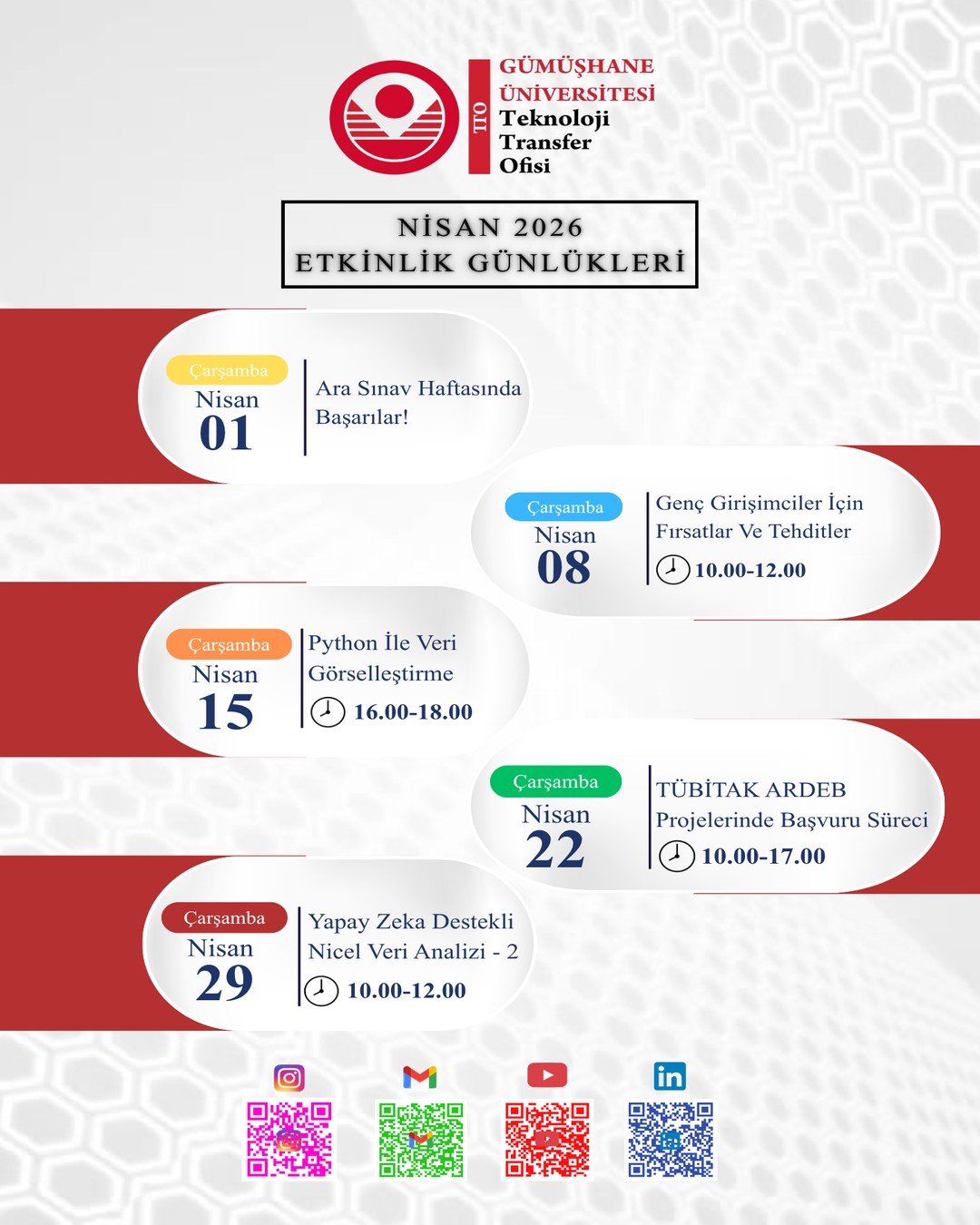 TTO GÜMÜŞHANE ÜNİVERSİTESİ Teknoloji Transfer Ofisi

NİSAN 2026
ETKİNLİK GÜNLÜKLERİ

Çarşamba
Nisan
01
Ara Sınav Haftasında Başarılar!

Çarşamba
Nisan
08
Genç Girişimciler İçin Fırsatlar Ve Tehditler
10.00-12.00

Çarşamba
Nisan
15
Python İle Veri Görselleştirme
16.00-18.00

Çarşamba
Nisan
22
TÜBİTAK ARDEB Projelerinde Başvuru Süreci
10.00-17.00

Çarşamba
Nisan
29
Yapay Zeka Destekli Nicel Veri Analizi - 2
10.00-12.00